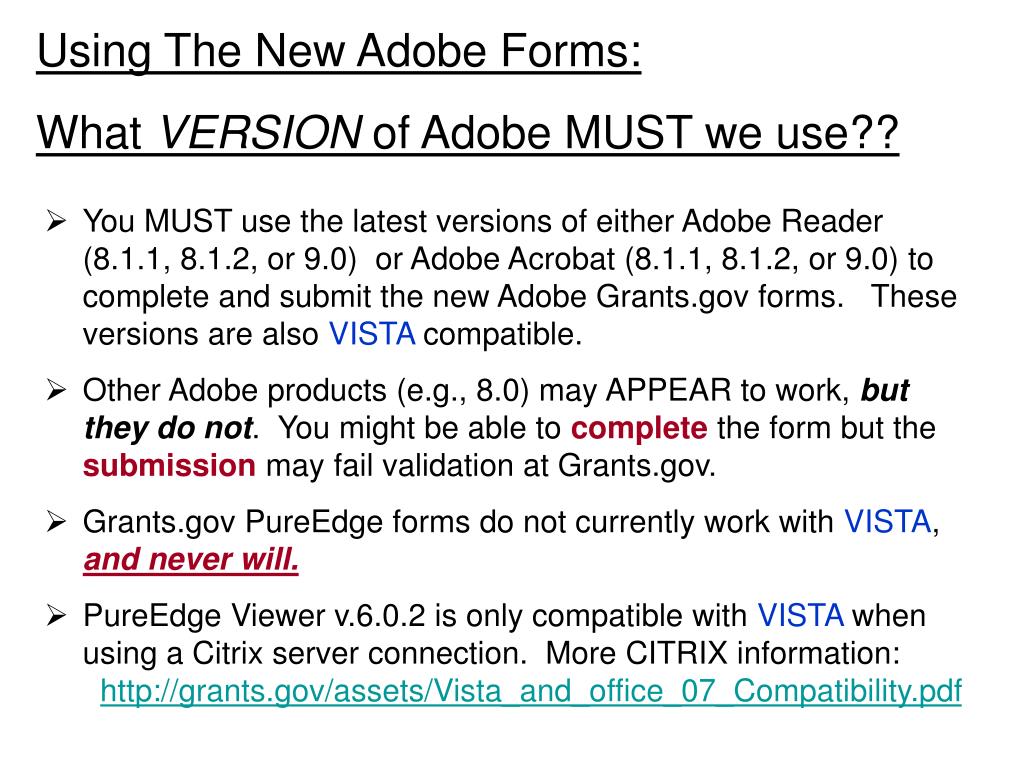 Using The New Adobe Forms:

What VERSION of Adobe MUST we use??

➢ You MUST use the latest versions of either Adobe Reader (8.1.1, 8.1.2, or 9.0) or Adobe Acrobat (8.1.1, 8.1.2, or 9.0) to complete and submit the new Adobe Grants.gov forms. These versions are also VISTA compatible.

➢ Other Adobe products (e.g., 8.0) may APPEAR to work, but they do not. You might be able to complete the form but the submission may fail validation at Grants.gov.

➢ Grants.gov PureEdge forms do not currently work with VISTA, and never will.

➢ PureEdge Viewer v.6.0.2 is only compatible with VISTA when using a Citrix server connection. More CITRIX information: http://grants.gov/assets/Vista_and_office_07_Compatibility.pdf